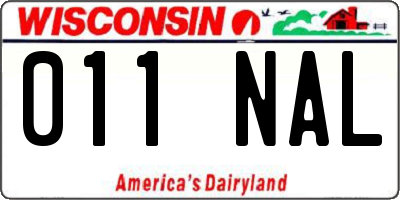 WISCONSIN

011 NAL

America's Dairyland